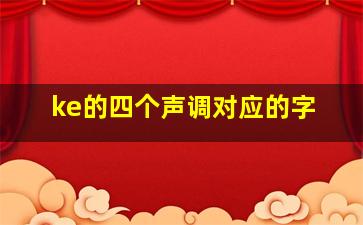 ke的四个声调对应的字